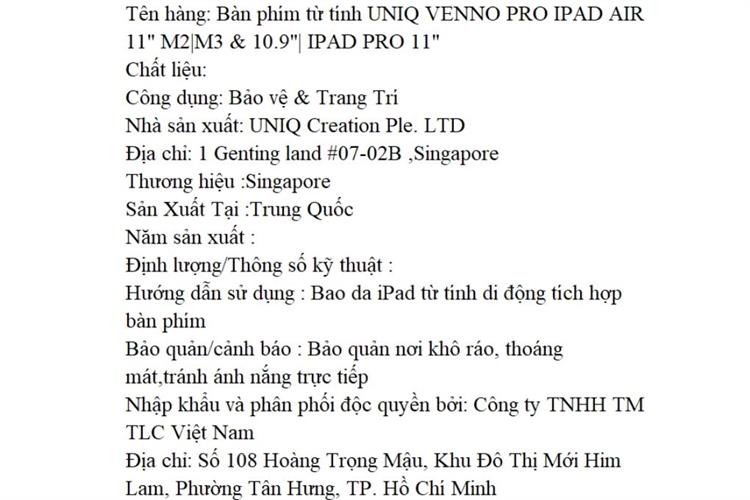 Tên hàng: Bàn phím từ tính UNIQ VENNO PRO IPAD AIR 11" M2|M3 & 10.9"| IPAD PRO 11"
Chất liệu:
Công dụng: Bảo vệ & Trang Trí
Nhà sản xuất: UNIQ Creation Ple. LTD
Địa chỉ: 1 Genting land #07-02B ,Singapore
Thương hiệu :Singapore
Sản Xuất Tại :Trung Quốc
Năm sản xuất :
Định lượng/Thông số kỹ thuật :
Hướng dẫn sử dụng : Bao da iPad từ tính di động tích hợp bàn phím
Bảo quản/cảnh báo : Bảo quản nơi khô ráo, thoáng mát,tránh ánh nắng trực tiếp
Nhập khẩu và phân phối độc quyền bởi: Công ty TNHH TM TLC Việt Nam
Địa chỉ: Số 108 Hoàng Trọng Mậu, Khu Đô Thị Mới Him Lam, Phường Tân Hưng, TP. Hồ Chí Minh